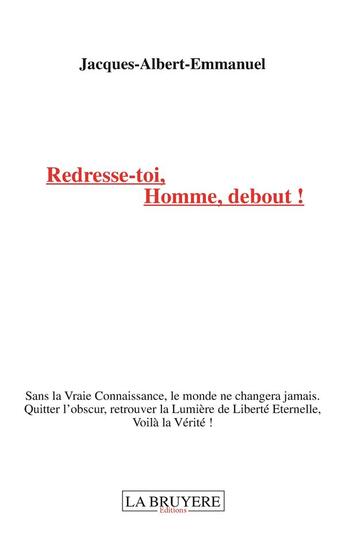 Jacques-Albert-Emmanuel

Redresse-toi,
Homme, debout !

Sans la Vraie Connaissance, le monde ne changera jamais.
Quitter l'obscur, retrouver la Lumière de Liberté Eternelle,
Voilà la Vérité !

LA BRUYERE
Editions